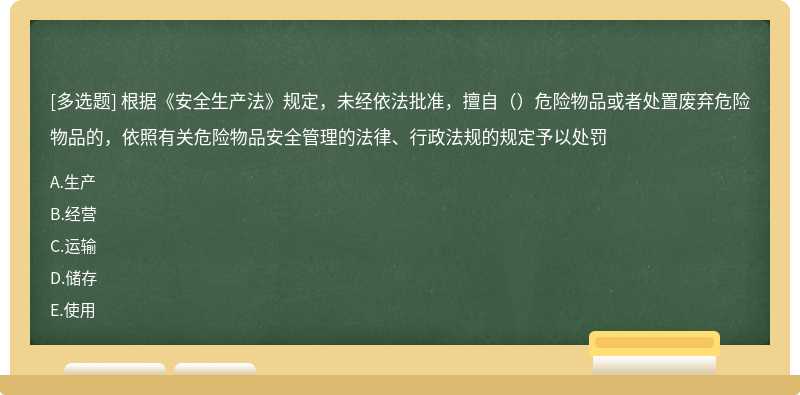 [多选题] 根据《安全生产法》规定，未经依法批准，擅自（）危险物品或者处置废弃危险物品的，依照有关危险物品安全管理的法律、行政法规的规定予以处罚

A.生产
B.经营
C.运输
D.储存
E.使用